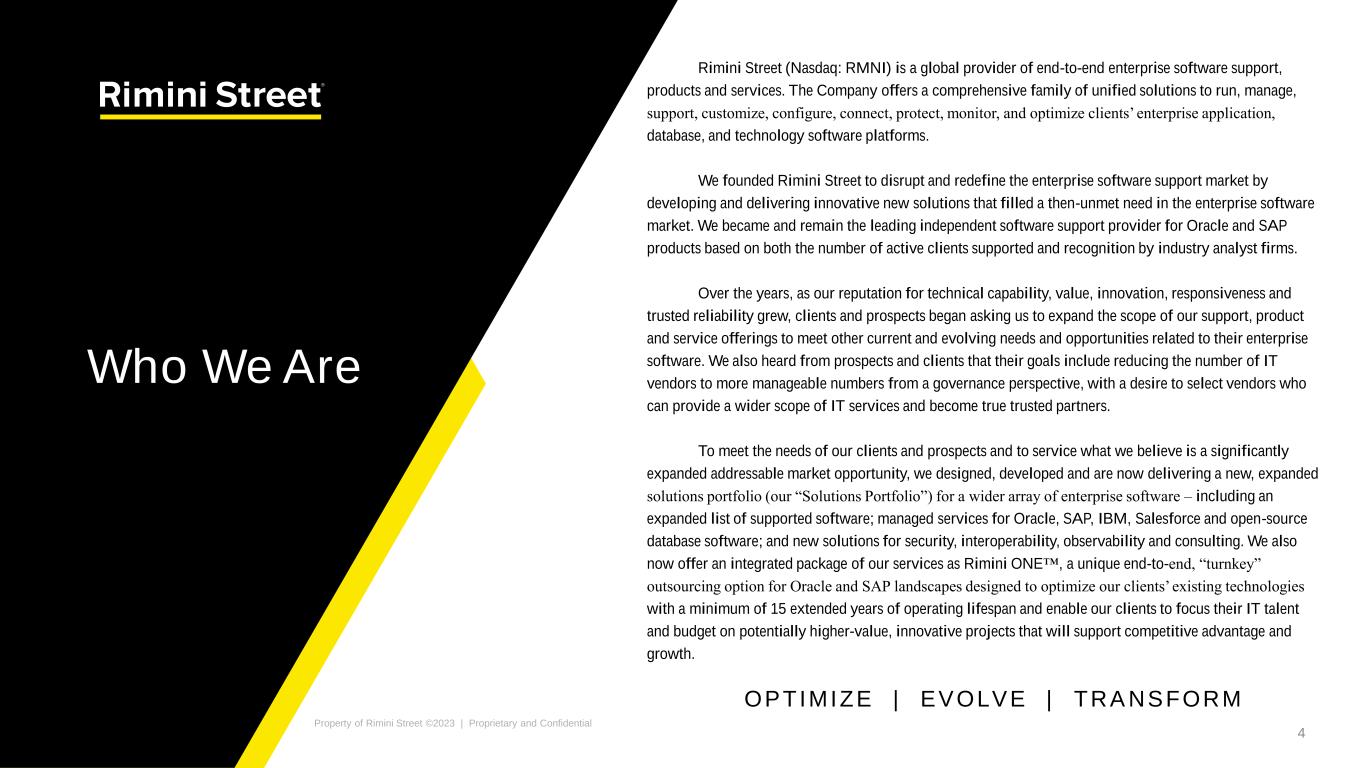 Rimini Street®

Who We Are

Rimini Street (Nasdaq: RMNI) is a global provider of end-to-end enterprise software support, products and services. The Company offers a comprehensive family of unified solutions to run, manage, support, customize, configure, connect, protect, monitor, and optimize clients' enterprise application, database, and technology software platforms.

We founded Rimini Street to disrupt and redefine the enterprise software support market by developing and delivering innovative new solutions that filled a then-unmet need in the enterprise software market. We became and remain the leading independent software support provider for Oracle and SAP products based on both the number of active clients supported and recognition by industry analyst firms.

Over the years, as our reputation for technical capability, value, innovation, responsiveness and trusted reliability grew, clients and prospects began asking us to expand the scope of our support, product and service offerings to meet other current and evolving needs and opportunities related to their enterprise software. We also heard from prospects and clients that their goals include reducing the number of IT vendors to more manageable numbers from a governance perspective, with a desire to select vendors who can provide a wider scope of IT services and become true trusted partners.

To meet the needs of our clients and prospects and to service what we believe is a significantly expanded addressable market opportunity, we designed, developed and are now delivering a new, expanded solutions portfolio (our "Solutions Portfolio") for a wider array of enterprise software – including an expanded list of supported software; managed services for Oracle, SAP, IBM, Salesforce and open-source database software; and new solutions for security, interoperability, observability and consulting. We also now offer an integrated package of our services as Rimini ONE™, a unique end-to-end, "turnkey" outsourcing option for Oracle and SAP landscapes designed to optimize our clients' existing technologies with a minimum of 15 extended years of operating lifespan and enable our clients to focus their IT talent and budget on potentially higher-value, innovative projects that will support competitive advantage and growth.

OPTIMIZE | EVOLVE | TRANSFORM

Property of Rimini Street ©2023 | Proprietary and Confidential

4